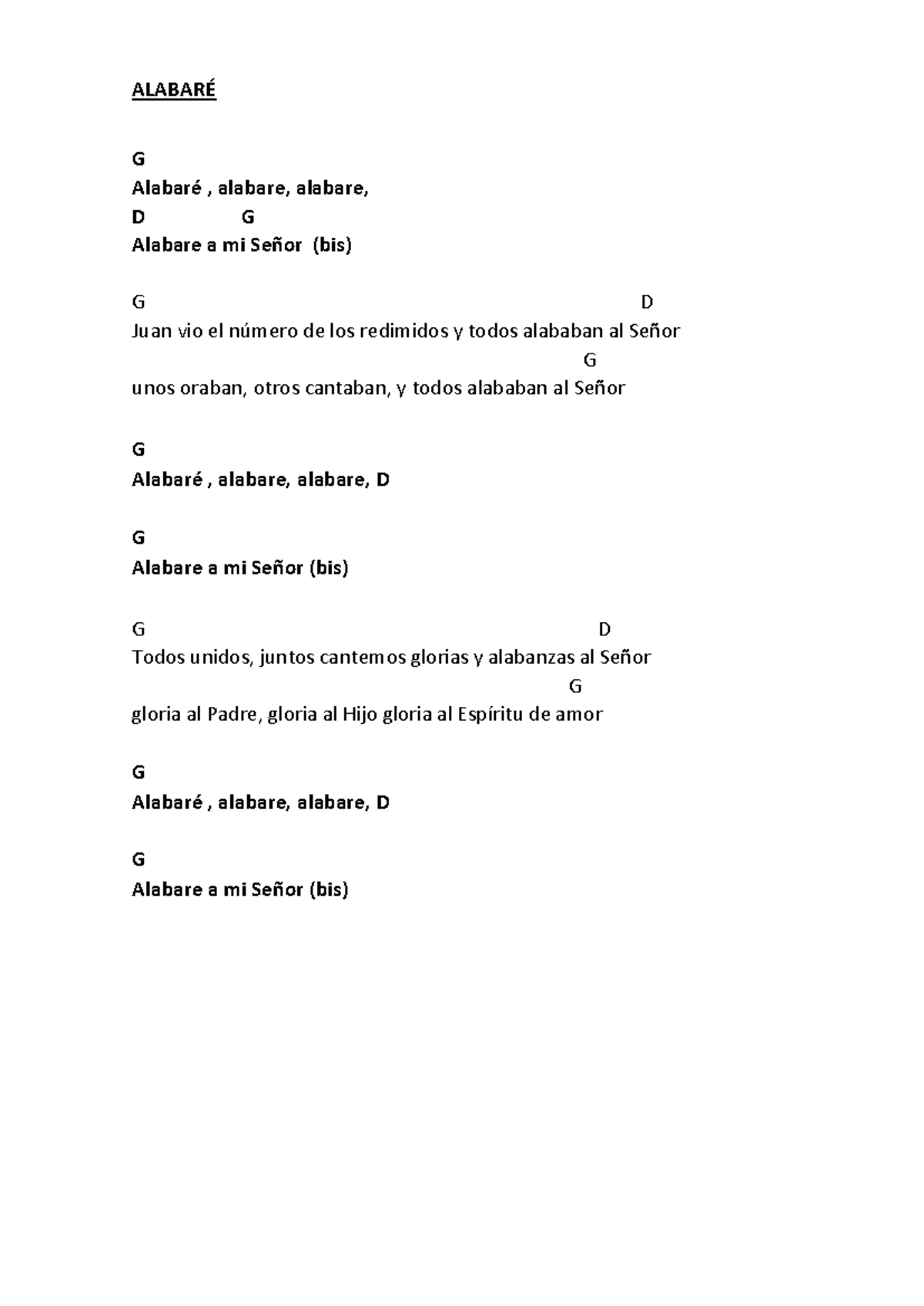 ALABARÉ

G
Alabaré , alabare, alabare,
D G
Alabare a mi Señor (bis)

G D
Juan vio el número de los redimidos y todos alababan al Señor
G
unos oraban, otros cantaban, y todos alababan al Señor

G
Alabaré , alabare, alabare, D

G
Alabare a mi Señor (bis)

G D
Todos unidos, juntos cantemos glorias y alabanzas al Señor
G
gloria al Padre, gloria al Hijo gloria al Espíritu de amor

G
Alabaré , alabare, alabare, D

G
Alabare a mi Señor (bis)